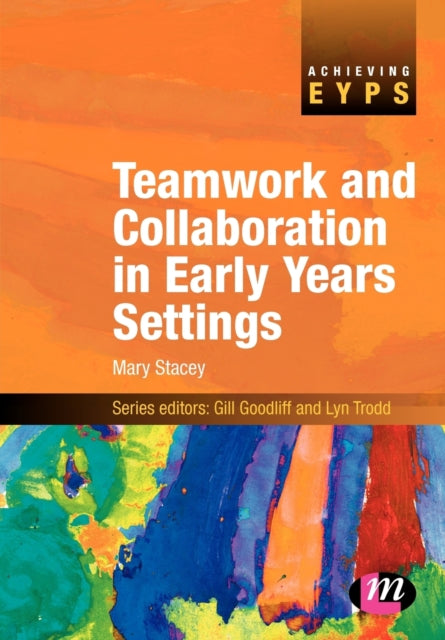 ACHIEVING
EYPS

Teamwork and Collaboration in Early Years Settings

Mary Stacey

Series editors: Gill Goodliff and Lyn Trodd

m